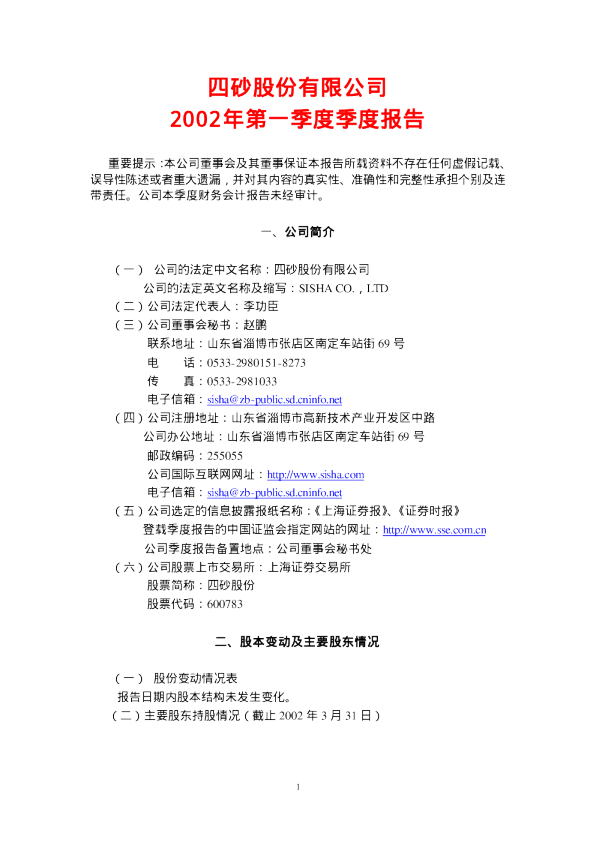 四砂股份有限公司
2002年第一季度季度报告

重要提示：本公司董事会及其董事保证本报告所载资料不存在任何虚假记载、误导性陈述或者重大遗漏，并对其内容的真实性、准确性和完整性承担个别及连带责任。公司本季度财务会计报告未经审计。

一、公司简介

（一） 公司的法定中文名称：四砂股份有限公司
公司的法定英文名称及缩写：SISHA CO.，LTD
（二）公司法定代表人：李功臣
（三）公司董事会秘书：赵鹏
联系地址：山东省淄博市张店区南定车站街 69 号
电　　话：0533-2980151-8273
传　　真：0533-2981033
电子信箱：sisha@zb-public.sd.cninfo.net
（四）公司注册地址：山东省淄博市高新技术产业开发区中路
公司办公地址：山东省淄博市张店区南定车站街 69 号
邮政编码：255055
公司国际互联网网址：http://www.sisha.com
电子信箱：sisha@zb-public.sd.cninfo.net
（五）公司选定的信息披露报纸名称：《上海证券报》、《证券时报》
登载季度报告的中国证监会指定网站的网址：http://www.sse.com.cn
公司季度报告备置地点：公司董事会秘书处
（六）公司股票上市交易所：上海证券交易所
股票简称：四砂股份
股票代码：600783

二、股本变动及主要股东情况

（一） 股份变动情况表
报告日期内股本结构未发生变化。
（二）主要股东持股情况（截止 2002 年 3 月 31 日）

1